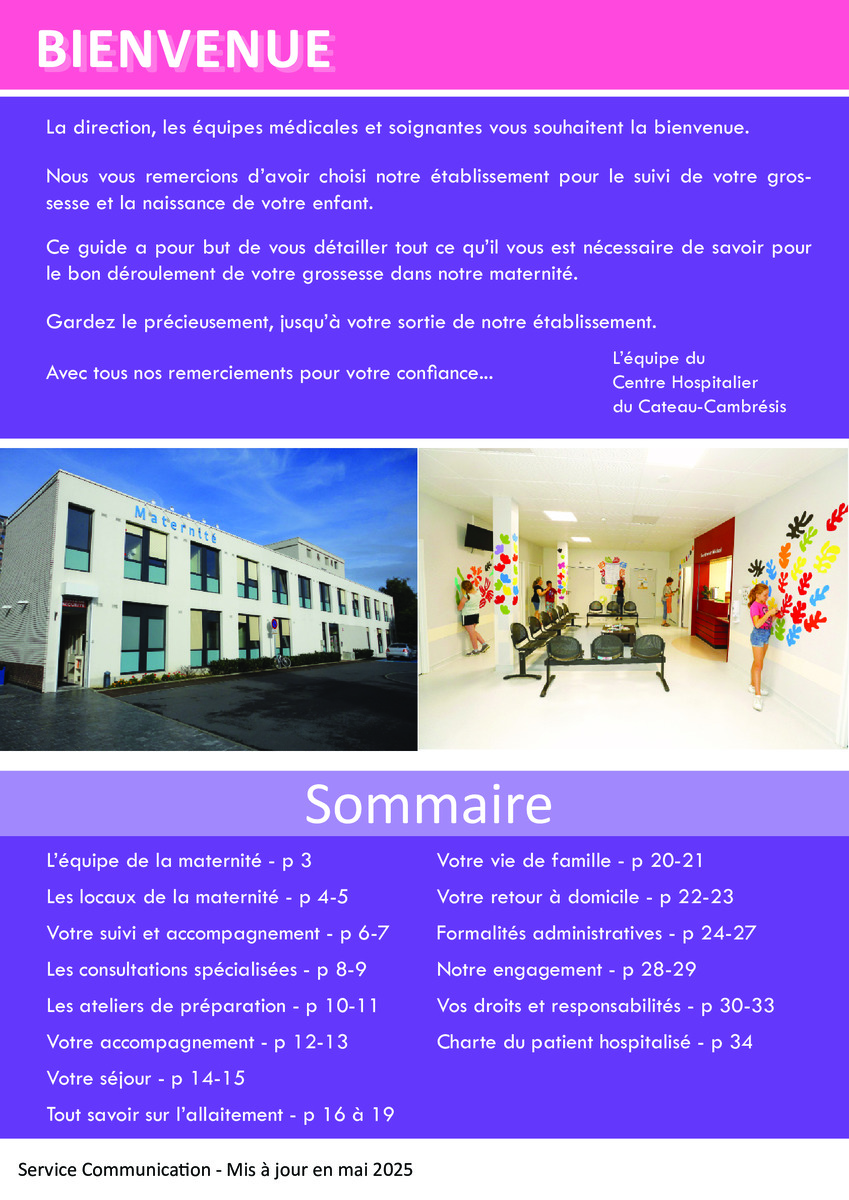 BIENVENUE

La direction, les équipes médicales et soignantes vous souhaitent la bienvenue.

Nous vous remercions d'avoir choisi notre établissement pour le suivi de votre grossesse et la naissance de votre enfant.

Ce guide a pour but de vous détailler tout ce qu'il vous est nécessaire de savoir pour le bon déroulement de votre grossesse dans notre maternité.

Gardez le précieusement, jusqu'à votre sortie de notre établissement.

Avec tous nos remerciements pour votre confiance...

L'équipe du
Centre Hospitalier
du Cateau-Cambrésis

Maternité

Sommaire

L'équipe de la maternité - p 3
Les locaux de la maternité - p 4-5
Votre suivi et accompagnement - p 6-7
Les consultations spécialisées - p 8-9
Les ateliers de préparation - p 10-11
Votre accompagnement - p 12-13
Votre séjour - p 14-15
Tout savoir sur l'allaitement - p 16 à 19

Votre vie de famille - p 20-21
Votre retour à domicile - p 22-23
Formalités administratives - p 24-27
Notre engagement - p 28-29
Vos droits et responsabilités - p 30-33
Charte du patient hospitalisé - p 34

Service Communication - Mis à jour en mai 2025